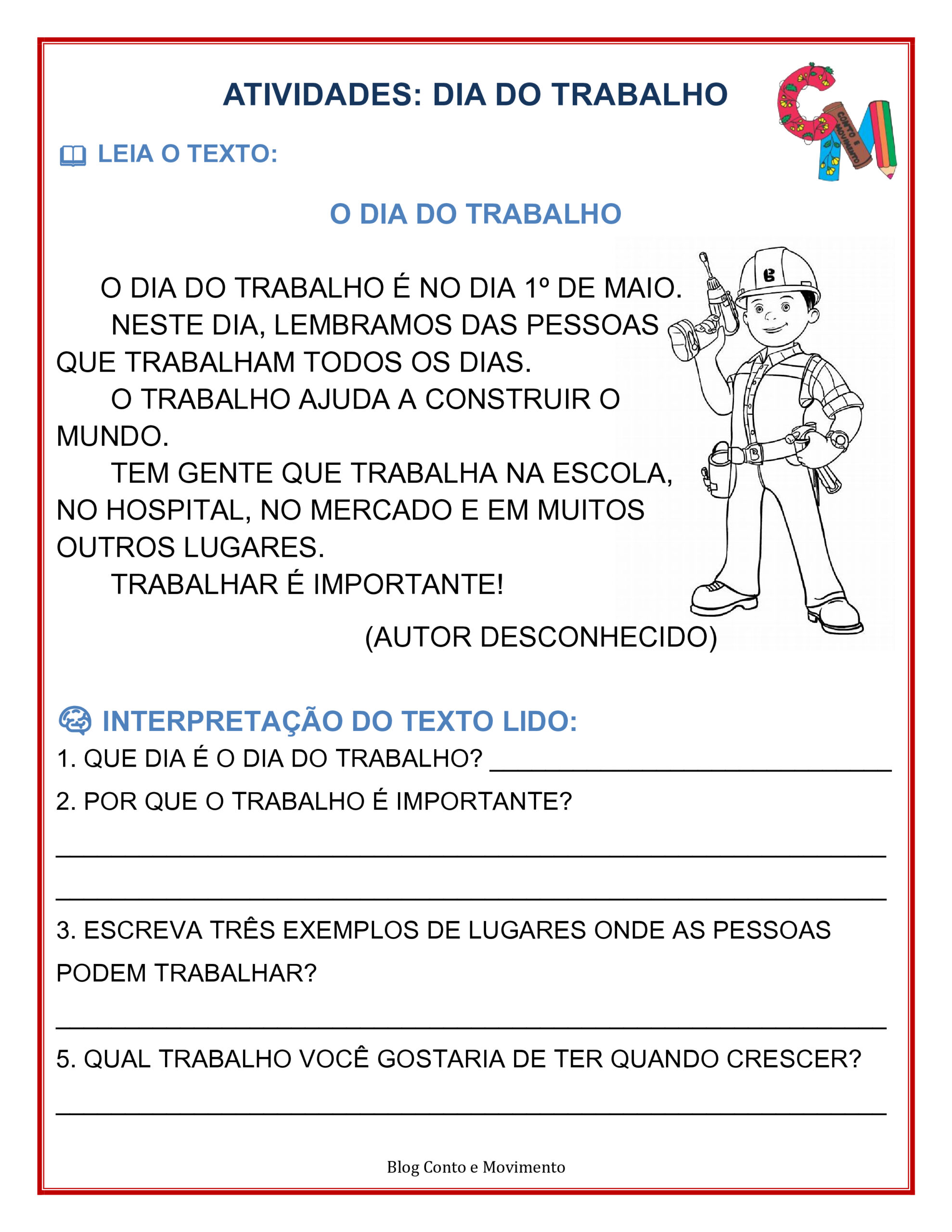 ATIVIDADES: DIA DO TRABALHO

CONTO E MOVIMENTO

LEIA O TEXTO:

O DIA DO TRABALHO

O DIA DO TRABALHO É NO DIA 1º DE MAIO.

NESTE DIA, LEMBRAMOS DAS PESSOAS QUE TRABALHAM TODOS OS DIAS.

O TRABALHO AJUDA A CONSTRUIR O MUNDO.

TEM GENTE QUE TRABALHA NA ESCOLA, NO HOSPITAL, NO MERCADO E EM MUITOS OUTROS LUGARES.

TRABALHAR É IMPORTANTE!

(AUTOR DESCONHECIDO)

INTERPRETAÇÃO DO TEXTO LIDO:

1. QUE DIA É O DIA DO TRABALHO? ______________________________

2. POR QUE O TRABALHO É IMPORTANTE?

______________________________________________________________

______________________________________________________________

3. ESCREVA TRÊS EXEMPLOS DE LUGARES ONDE AS PESSOAS PODEM TRABALHAR?

______________________________________________________________

5. QUAL TRABALHO VOCÊ GOSTARIA DE TER QUANDO CRESCER?

______________________________________________________________

Blog Conto e Movimento